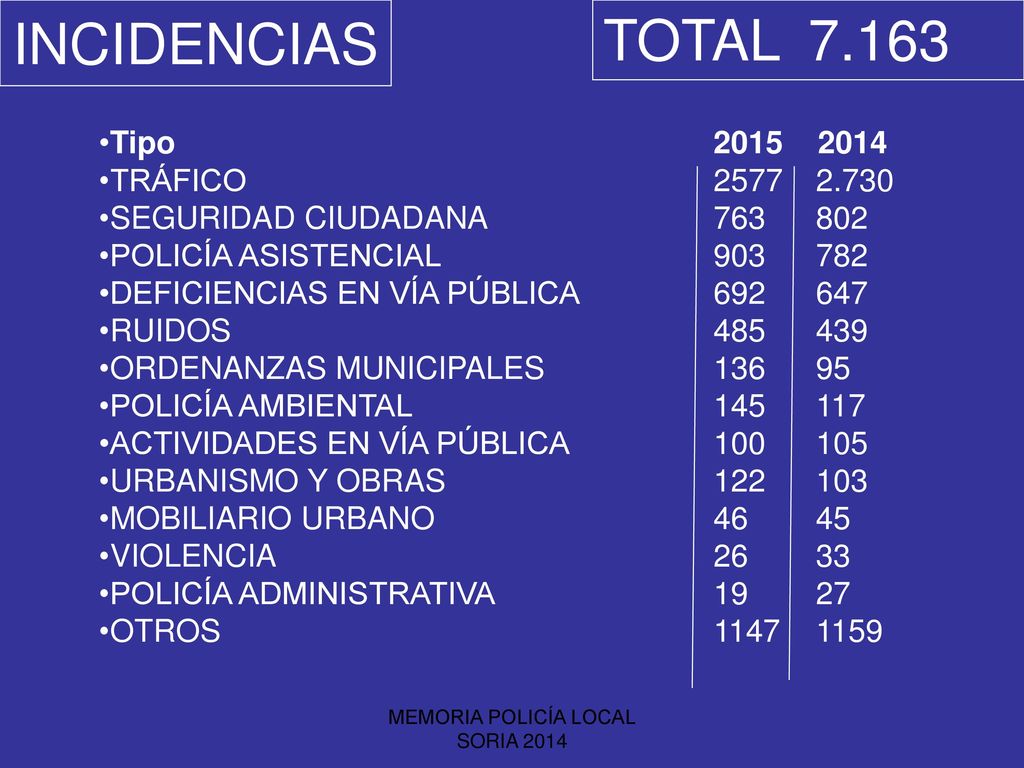 INCIDENCIAS

TOTAL 7.163

| •Tipo | 2015 | 2014 |
|---|---|---|
| •TRÁFICO | 2577 | 2.730 |
| •SEGURIDAD CIUDADANA | 763 | 802 |
| •POLICÍA ASISTENCIAL | 903 | 782 |
| •DEFICIENCIAS EN VÍA PÚBLICA | 692 | 647 |
| •RUIDOS | 485 | 439 |
| •ORDENANZAS MUNICIPALES | 136 | 95 |
| •POLICÍA AMBIENTAL | 145 | 117 |
| •ACTIVIDADES EN VÍA PÚBLICA | 100 | 105 |
| •URBANISMO Y OBRAS | 122 | 103 |
| •MOBILIARIO URBANO | 46 | 45 |
| •VIOLENCIA | 26 | 33 |
| •POLICÍA ADMINISTRATIVA | 19 | 27 |
| •OTROS | 1147 | 1159 |

MEMORIA POLICÍA LOCAL
SORIA 2014